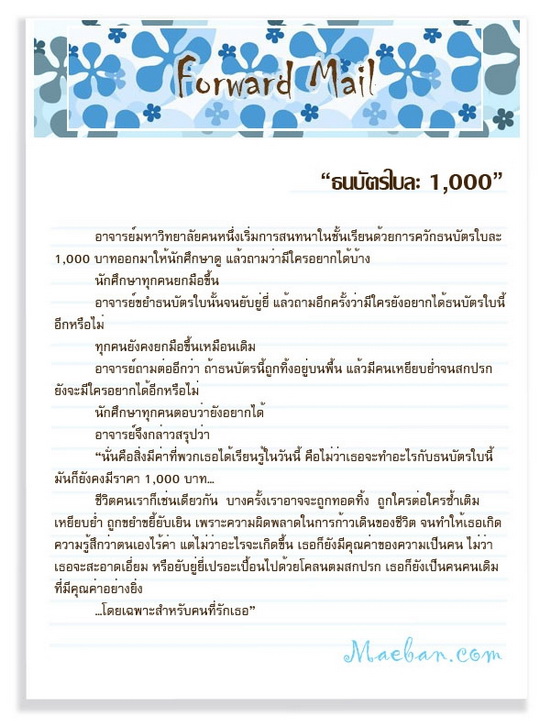 Forward Mail

“ธนบัตรใบละ 1,000”

อาจารย์มหาวิทยาลัยคนหนึ่งเริ่มการสนทนาในชั้นเรียนด้วยการควักธนบัตรใบละ 1,000 บาทออกมาให้นักศึกษาดู แล้วถามว่ามีใครอยากได้บ้าง

นักศึกษาทุกคนยกมือขึ้น

อาจารย์ขยำธนบัตรใบนั้นจนยับยู่ยี่ แล้วถามอีกครั้งว่ามีใครยังอยากได้ธนบัตรใบนี้อีกหรือไม่

ทุกคนยังคงยกมือขึ้นเหมือนเดิม

อาจารย์ถามต่ออีกว่า ถ้าธนบัตรนี้ถูกทิ้งอยู่บนพื้น แล้วมีคนเหยียบย่ำจนสกปรก ยังจะมีใครอยากได้อีกหรือไม่

นักศึกษาทุกคนตอบว่ายังอยากได้

อาจารย์จึงกล่าวสรุปว่า

“นั่นคือสิ่งมีค่าที่พวกเธอได้เรียนรู้ในวันนี้ คือไม่ว่าเธอจะทำอะไรกับธนบัตรใบนี้ มันก็ยังคงมีราคา 1,000 บาท...

ชีวิตคนเราก็เช่นเดียวกัน บางครั้งเราอาจจะถูกทอดทิ้ง ถูกใครต่อใครซ้ำเติม เหยียบย่ำ ถูกขยำขยี้ยับเยิน เพราะความผิดพลาดในการก้าวเดินของชีวิต จนทำให้เธอเกิดความรู้สึกว่าตนเองไร้ค่า แต่ไม่ว่าอะไรจะเกิดขึ้น เธอก็ยังมีคุณค่าของความเป็นคน ไม่ว่าเธอจะสะอาดเอี่ยม หรือยับยู่ยี่เปรอะเปื้อนไปด้วยโคลนตมสกปรก เธอก็ยังเป็นคนคนเดิมที่มีคุณค่าอย่างยิ่ง

...โดยเฉพาะสำหรับคนที่รักเธอ”

Maeban.com